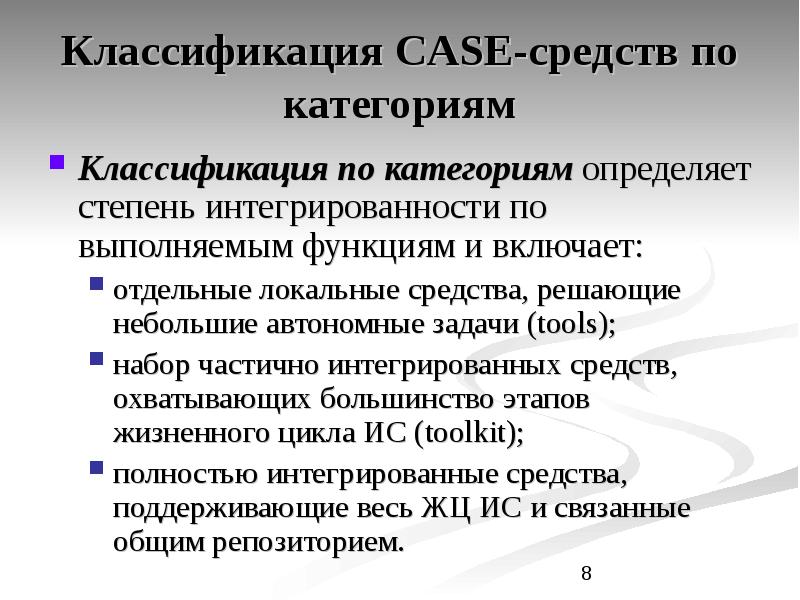 Классификация CASE-средств по категориям

Классификация по категориям определяет степень интегрированности по выполняемым функциям и включает:

отдельные локальные средства, решающие небольшие автономные задачи (tools);

набор частично интегрированных средств, охватывающих большинство этапов жизненного цикла ИС (toolkit);

полностью интегрированные средства, поддерживающие весь ЖЦ ИС и связанные общим репозиторием.

8